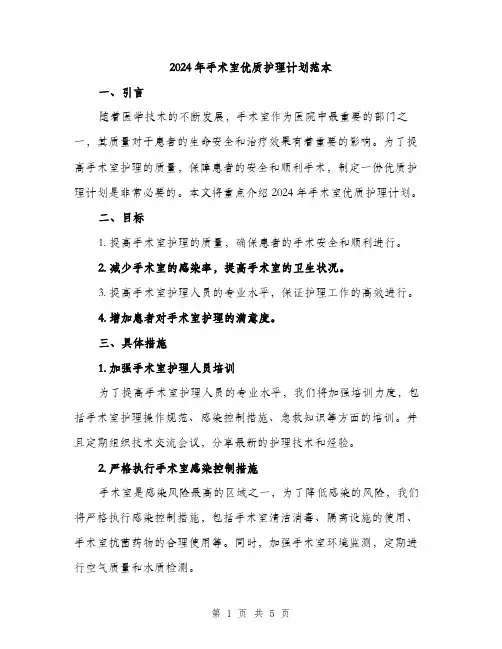 2024年手术室优质护理计划范本

一、引言

随着医学技术的不断发展，手术室作为医院中最重要的部门之一，其质量对于患者的生命安全和治疗效果有着重要的影响。为了提高手术室护理的质量，保障患者的安全和顺利手术，制定一份优质护理计划是非常必要的。本文将重点介绍2024年手术室优质护理计划。

二、目标

1. 提高手术室护理的质量，确保患者的手术安全和顺利进行。

2. 减少手术室的感染率，提高手术室的卫生状况。

3. 提高手术室护理人员的专业水平，保证护理工作的高效进行。

4. 增加患者对手术室护理的满意度。

三、具体措施

1. 加强手术室护理人员培训

为了提高手术室护理人员的专业水平，我们将加强培训力度，包括手术室护理操作规范、感染控制措施、急救知识等方面的培训。并且定期组织技术交流会议，分享最新的护理技术和经验。

2. 严格执行手术室感染控制措施

手术室是感染风险最高的区域之一，为了降低感染的风险，我们将严格执行感染控制措施，包括手术室清洁消毒、隔离设施的使用、手术室抗菌药物的合理使用等。同时，加强手术室环境监测，定期进行空气质量和水质检测。

第 1 页 共 5 页